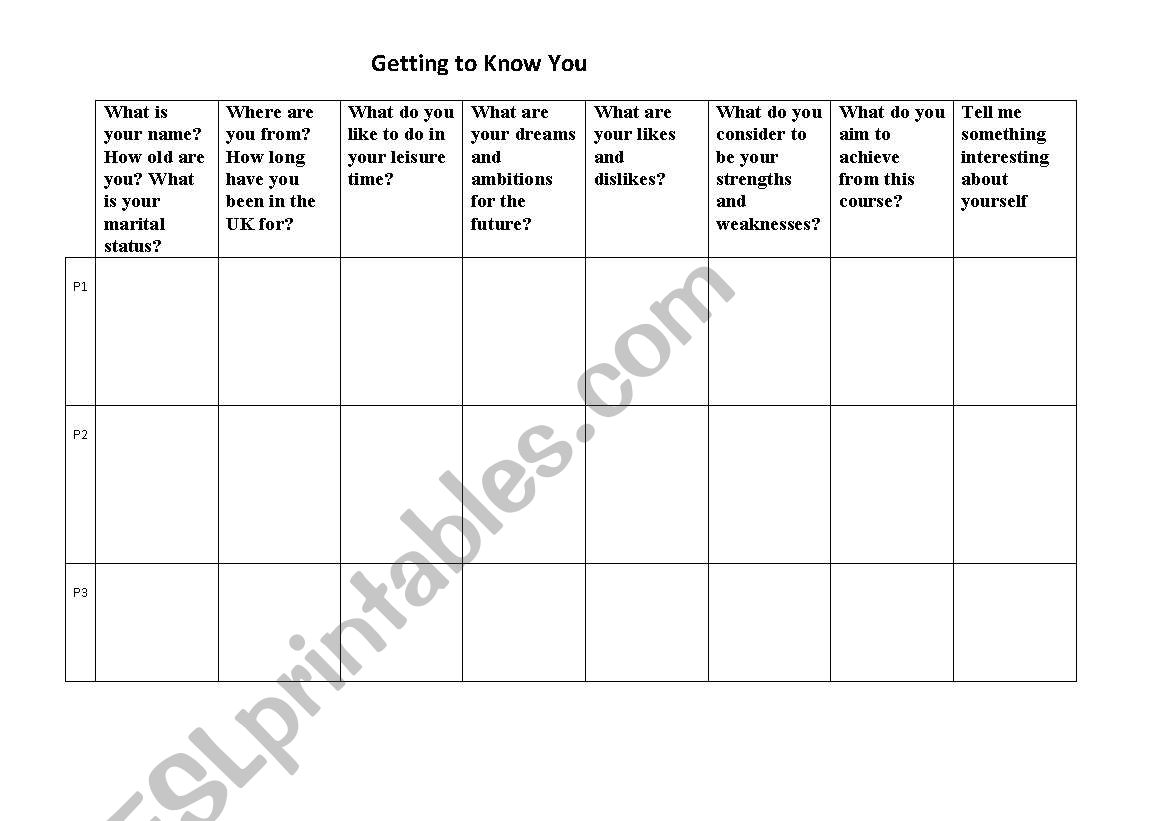 Getting to Know You

| | What is your name? How old are you? What is your marital status? | Where are you from? How long have you been in the UK for? | What do you like to do in your leisure time? | What are your dreams and ambitions for the future? | What are your likes and dislikes? | What do you consider to be your strengths and weaknesses? | What do you aim to achieve from this course? | Tell me something interesting about yourself |
|---|---|---|---|---|---|---|---|---|
| P1 | | | | | | | | |
| P2 | | | | | | | | |
| P3 | | | | | | | | |

ESLprintables.com